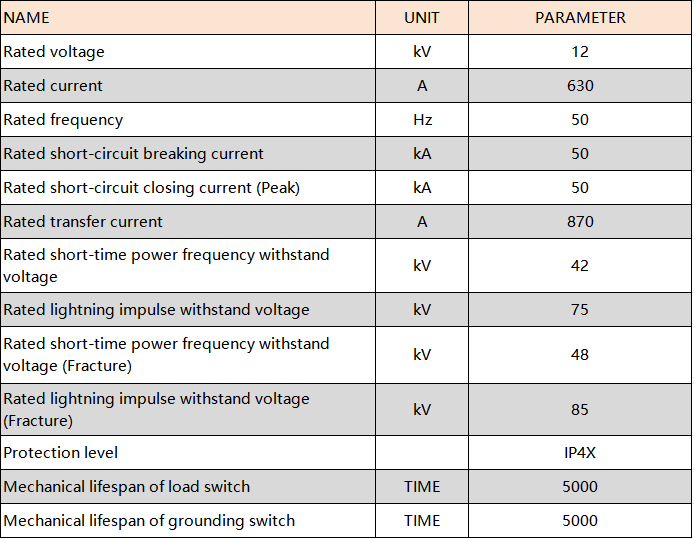 | NAME | UNIT | PARAMETER |
|---|---|---|
| Rated voltage | kV | 12 |
| Rated current | A | 630 |
| Rated frequency | Hz | 50 |
| Rated short-circuit breaking current | kA | 50 |
| Rated short-circuit closing current (Peak) | kA | 50 |
| Rated transfer current | A | 870 |
| Rated short-time power frequency withstand voltage | kV | 42 |
| Rated lightning impulse withstand voltage | kV | 75 |
| Rated short-time power frequency withstand voltage (Fracture) | kV | 48 |
| Rated lightning impulse withstand voltage (Fracture) | kV | 85 |
| Protection level | | IP4X |
| Mechanical lifespan of load switch | TIME | 5000 |
| Mechanical lifespan of grounding switch | TIME | 5000 |